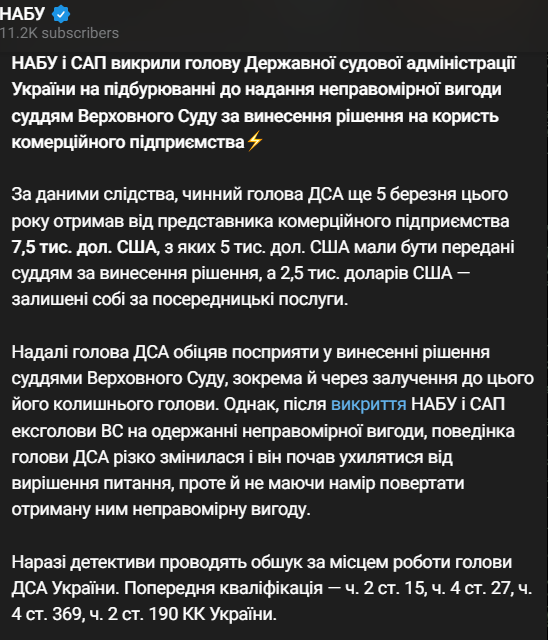 НАБУ
11.2K subscribers

НАБУ і САП викрили голову Державної судової адміністрації України на підбурюванні до надання неправомірної вигоди суддям Верховного Суду за винесення рішення на користь комерційного підприємства⚡

За даними слідства, чинний голова ДСА ще 5 березня цього року отримав від представника комерційного підприємства 7,5 тис. дол. США, з яких 5 тис. дол. США мали бути передані суддям за винесення рішення, а 2,5 тис. доларів США — залишені собі за посередницькі послуги.

Надалі голова ДСА обіцяв посприяти у винесенні рішення суддями Верховного Суду, зокрема й через залучення до цього його колишнього голови. Однак, після викриття НАБУ і САП ексголови ВС на одержанні неправомірної вигоди, поведінка голови ДСА різко змінилася і він почав ухилятися від вирішення питання, проте й не маючи намір повертати отриману ним неправомірну вигоду.

Наразі детективи проводять обшук за місцем роботи голови ДСА України. Попередня кваліфікація — ч. 2 ст. 15, ч. 4 ст. 27, ч. 4 ст. 369, ч. 2 ст. 190 КК України.